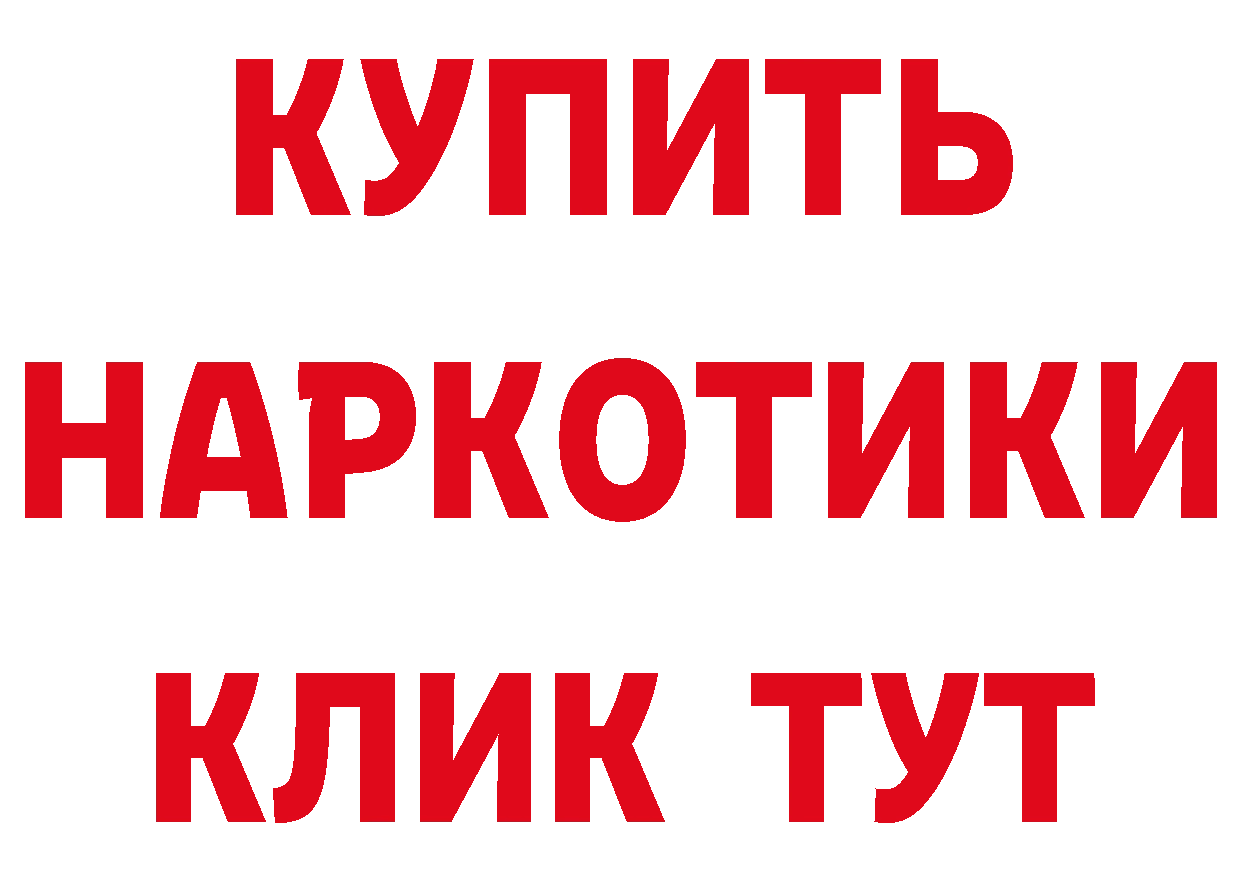 КУПИТЬ НАРКОТИКИ КЛИК ТУТ